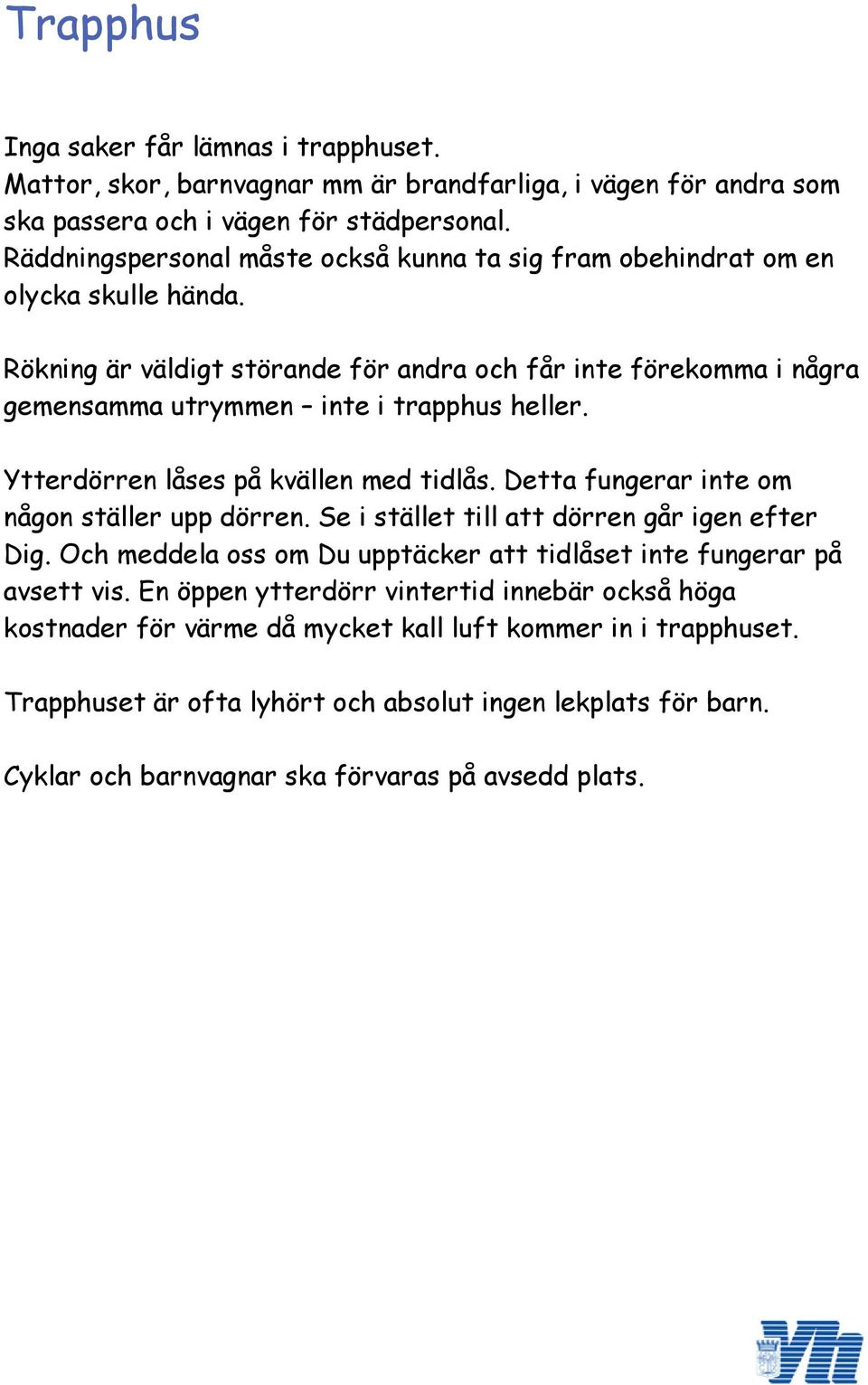 Trapphus

Inga saker får lämnas i trapphuset.
Mattor, skor, barnvagnar mm är brandfarliga, i vägen för andra som ska passera och i vägen för städpersonal.
Räddningspersonal måste också kunna ta sig fram obehindrat om en olycka skulle hända.

Rökning är väldigt störande för andra och får inte förekomma i några gemensamma utrymmen – inte i trapphus heller.

Ytterdörren låses på kvällen med tidlås. Detta fungerar inte om någon ställer upp dörren. Se i stället till att dörren går igen efter Dig. Och meddela oss om Du upptäcker att tidlåset inte fungerar på avsett vis. En öppen ytterdörr vintertid innebär också höga kostnader för värme då mycket kall luft kommer in i trapphuset.

Trapphuset är ofta lyhört och absolut ingen lekplats för barn.

Cyklar och barnvagnar ska förvaras på avsedd plats.

Vh